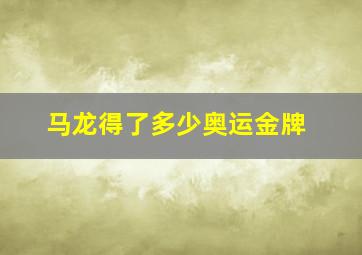 马龙得了多少奥运金牌